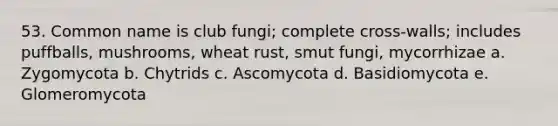 53. Common name is club fungi; complete cross-walls; includes puffballs, mushrooms, wheat rust, smut fungi, mycorrhizae a. Zygomycota b. Chytrids c. Ascomycota d. Basidiomycota e. Glomeromycota